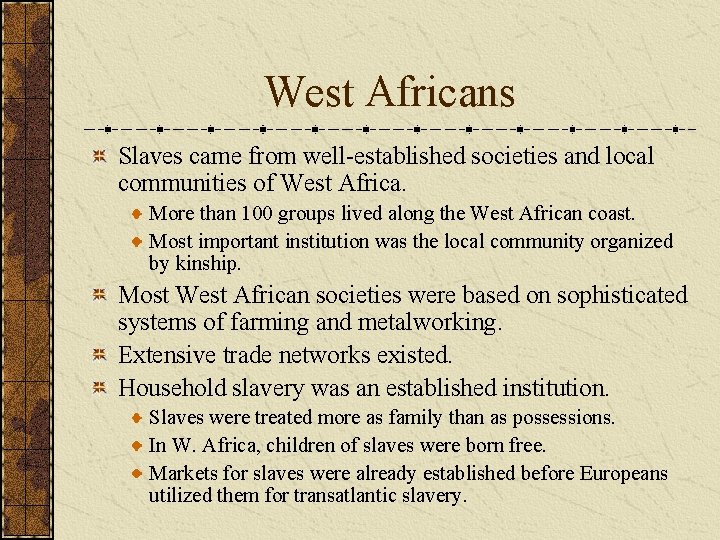 West Africans

Slaves came from well-established societies and local communities of West Africa.

More than 100 groups lived along the West African coast.

Most important institution was the local community organized by kinship.

Most West African societies were based on sophisticated systems of farming and metalworking.

Extensive trade networks existed.

Household slavery was an established institution.

Slaves were treated more as family than as possessions.

In W. Africa, children of slaves were born free.

Markets for slaves were already established before Europeans utilized them for transatlantic slavery.